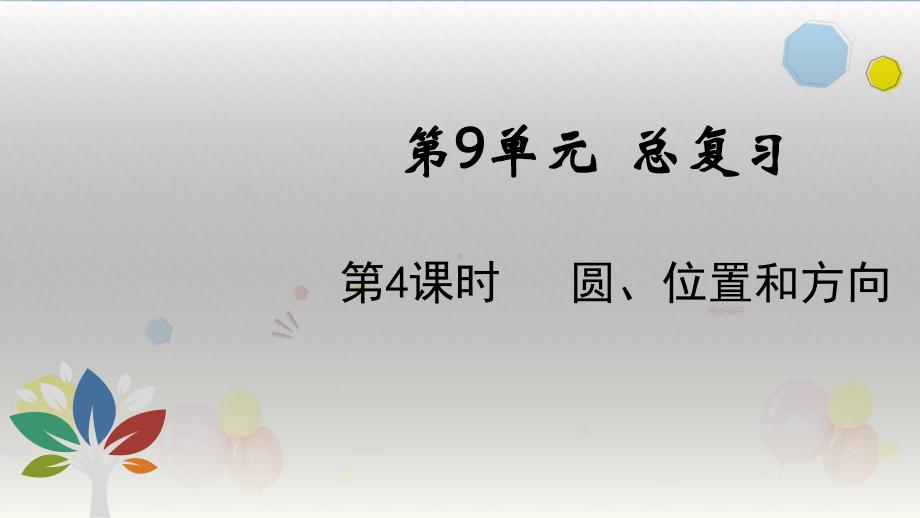 第9单元 总复习

第4课时 圆、位置和方向